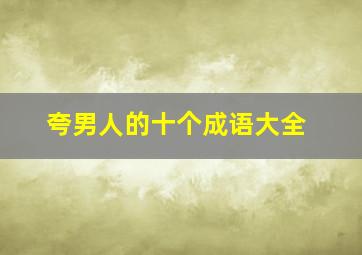 夸男人的十个成语大全